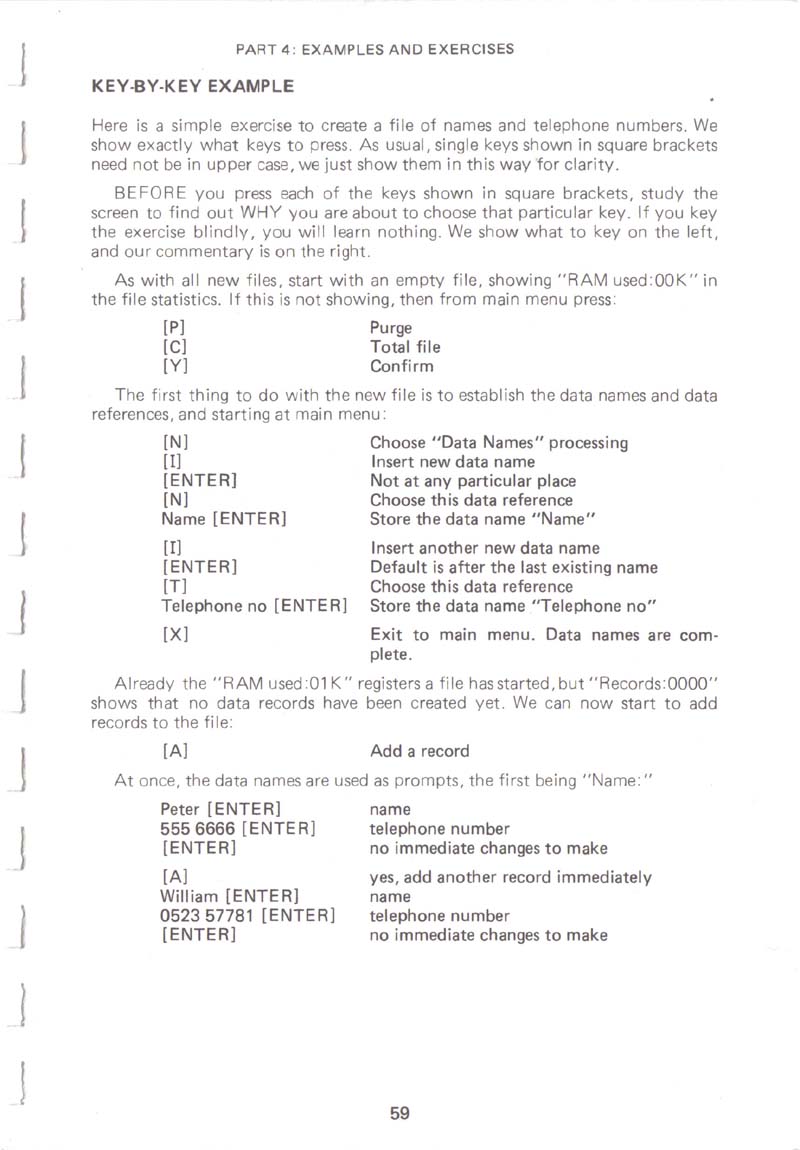 PART 4: EXAMPLES AND EXERCISES

KEY-BY-KEY EXAMPLE

Here is a simple exercise to create a file of names and telephone numbers. We show exactly what keys to press. As usual, single keys shown in square brackets need not be in upper case, we just show them in this way for clarity.

BEFORE you press each of the keys shown in square brackets, study the screen to find out WHY you are about to choose that particular key. If you key the exercise blindly, you will learn nothing. We show what to key on the left, and our commentary is on the right.

As with all new files, start with an empty file, showing "RAM used:00K" in the file statistics. If this is not showing, then from main menu press:

| | |
|---|---|
| [P] | Purge |
| [C] | Total file |
| [Y] | Confirm |

The first thing to do with the new file is to establish the data names and data references, and starting at main menu:

| | |
|---|---|
| [N] | Choose "Data Names" processing |
| [I] | Insert new data name |
| [ENTER] | Not at any particular place |
| [N] | Choose this data reference |
| Name [ENTER] | Store the data name "Name" |
| [I] | Insert another new data name |
| [ENTER] | Default is after the last existing name |
| [T] | Choose this data reference |
| Telephone no [ENTER] | Store the data name "Telephone no" |
| [X] | Exit to main menu. Data names are complete. |

Already the "RAM used:01K" registers a file has started, but "Records:0000" shows that no data records have been created yet. We can now start to add records to the file:

| | |
|---|---|
| [A] | Add a record |

At once, the data names are used as prompts, the first being "Name:"

| | |
|---|---|
| Peter [ENTER] | name |
| 555 6666 [ENTER] | telephone number |
| [ENTER] | no immediate changes to make |
| [A] | yes, add another record immediately |
| William [ENTER] | name |
| 0523 57781 [ENTER] | telephone number |
| [ENTER] | no immediate changes to make |

59